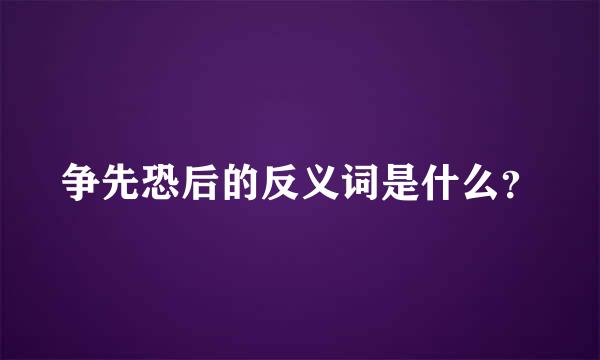 争先恐后的反义词是什么?